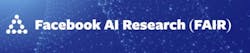 Facebook AI Research (FAIR)